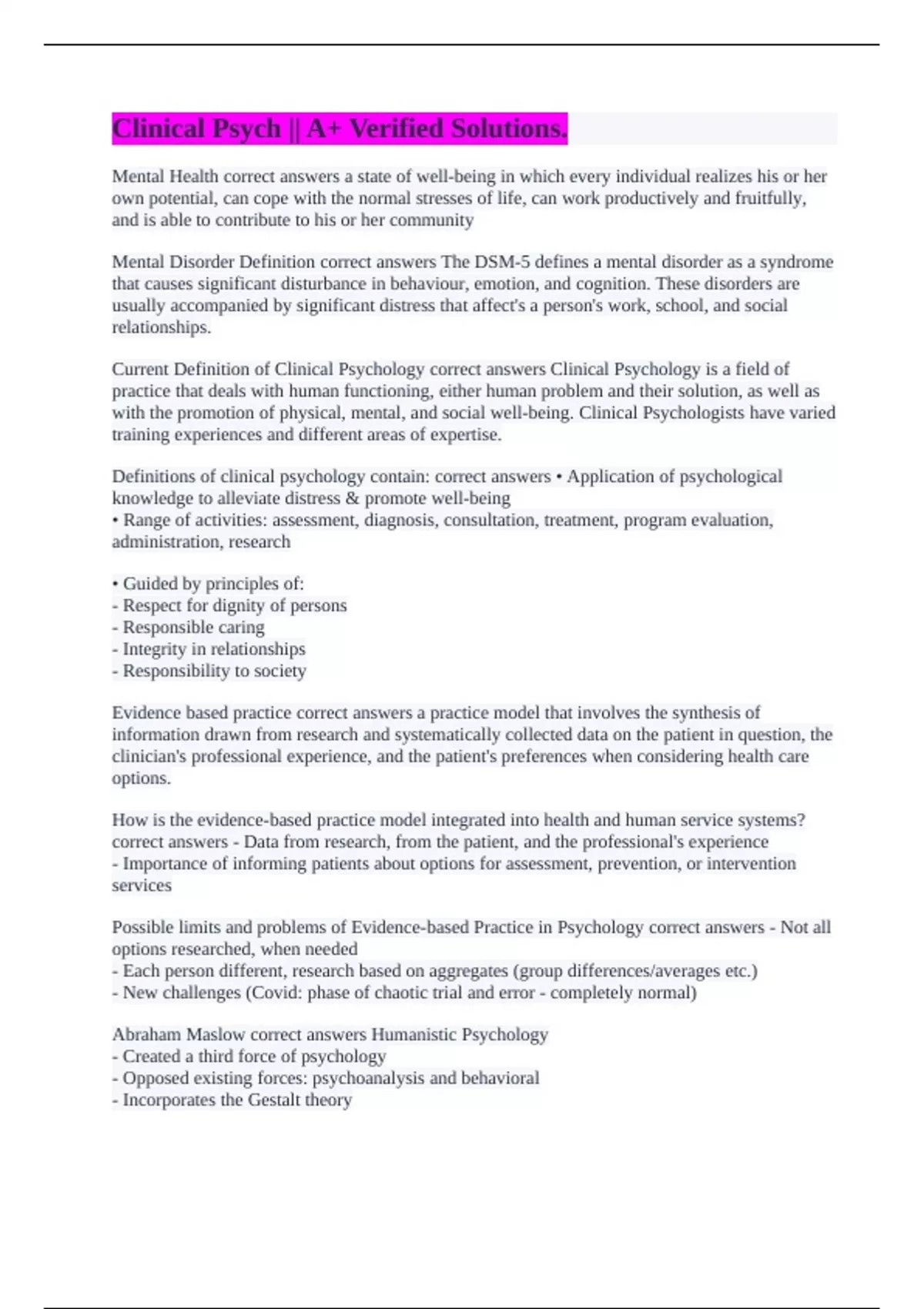 Clinical Psych || A+ Verified Solutions.

Mental Health correct answers a state of well-being in which every individual realizes his or her own potential, can cope with the normal stresses of life, can work productively and fruitfully, and is able to contribute to his or her community

Mental Disorder Definition correct answers The DSM-5 defines a mental disorder as a syndrome that causes significant disturbance in behaviour, emotion, and cognition. These disorders are usually accompanied by significant distress that affect's a person's work, school, and social relationships.

Current Definition of Clinical Psychology correct answers Clinical Psychology is a field of practice that deals with human functioning, either human problem and their solution, as well as with the promotion of physical, mental, and social well-being. Clinical Psychologists have varied training experiences and different areas of expertise.

Definitions of clinical psychology contain: correct answers • Application of psychological knowledge to alleviate distress & promote well-being
• Range of activities: assessment, diagnosis, consultation, treatment, program evaluation, administration, research

• Guided by principles of:
- Respect for dignity of persons
- Responsible caring
- Integrity in relationships
- Responsibility to society

Evidence based practice correct answers a practice model that involves the synthesis of information drawn from research and systematically collected data on the patient in question, the clinician's professional experience, and the patient's preferences when considering health care options.

How is the evidence-based practice model integrated into health and human service systems? correct answers - Data from research, from the patient, and the professional's experience
- Importance of informing patients about options for assessment, prevention, or intervention services

Possible limits and problems of Evidence-based Practice in Psychology correct answers - Not all options researched, when needed
- Each person different, research based on aggregates (group differences/averages etc.)
- New challenges (Covid: phase of chaotic trial and error - completely normal)

Abraham Maslow correct answers Humanistic Psychology
- Created a third force of psychology
- Opposed existing forces: psychoanalysis and behavioral
- Incorporates the Gestalt theory